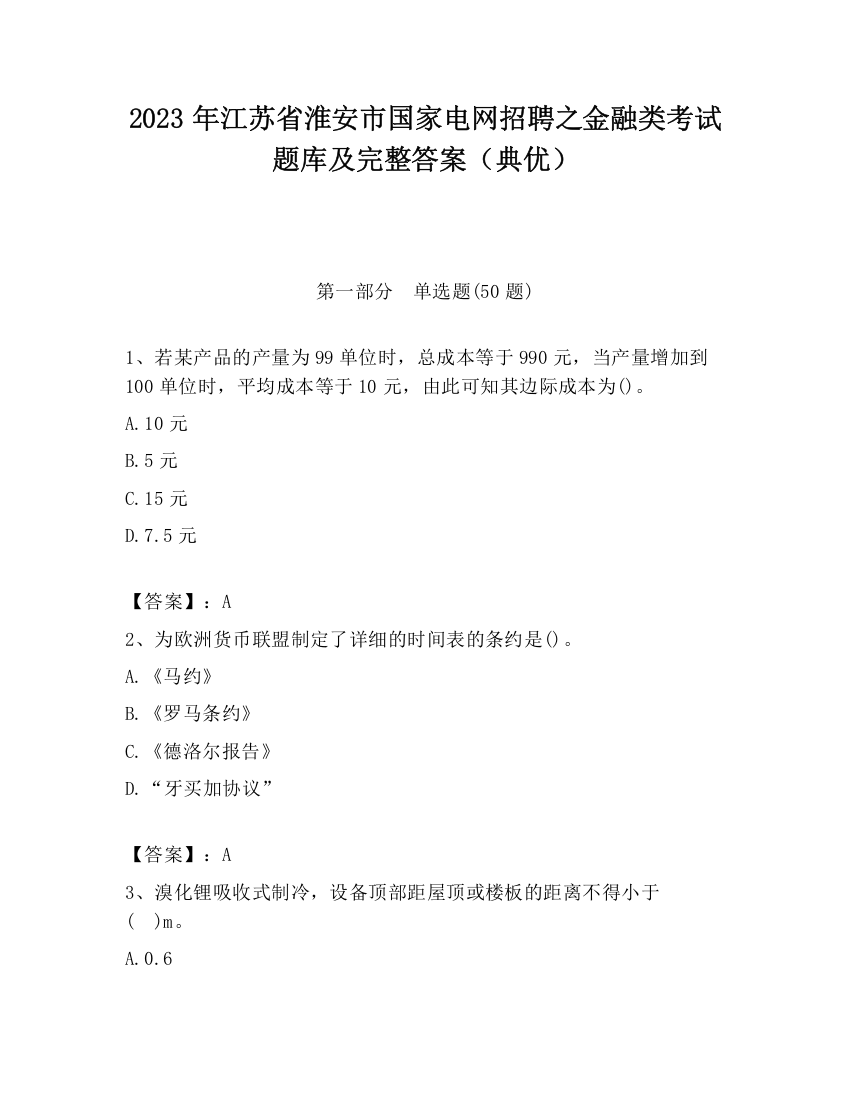 2023 年江苏省淮安市国家电网招聘之金融类考试题库及完整答案（典优）

第一部分　单选题(50 题)

1、若某产品的产量为 99 单位时，总成本等于 990 元，当产量增加到 100 单位时，平均成本等于 10 元，由此可知其边际成本为()。

A.10 元

B.5 元

C.15 元

D.7.5 元

【答案】：A

2、为欧洲货币联盟制定了详细的时间表的条约是()。

A.《马约》

B.《罗马条约》

C.《德洛尔报告》

D.“牙买加协议”

【答案】：A

3、溴化锂吸收式制冷，设备顶部距屋顶或楼板的距离不得小于(　)m。

A.0.6